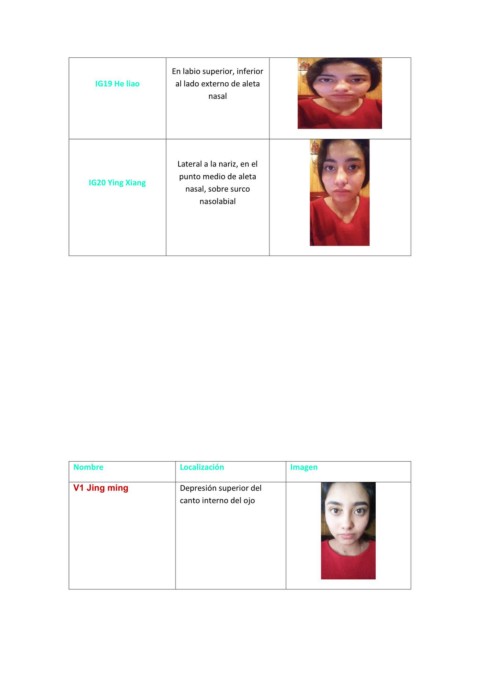 | IG19 He liao | En labio superior, inferior al lado externo de aleta nasal | |
|---|---|---|
| IG20 Ying Xiang | Lateral a la nariz, en el punto medio de aleta nasal, sobre surco nasolabial | |

| Nombre | Localización | Imagen |
|---|---|---|
| V1 Jing ming | Depresión superior del canto interno del ojo | |